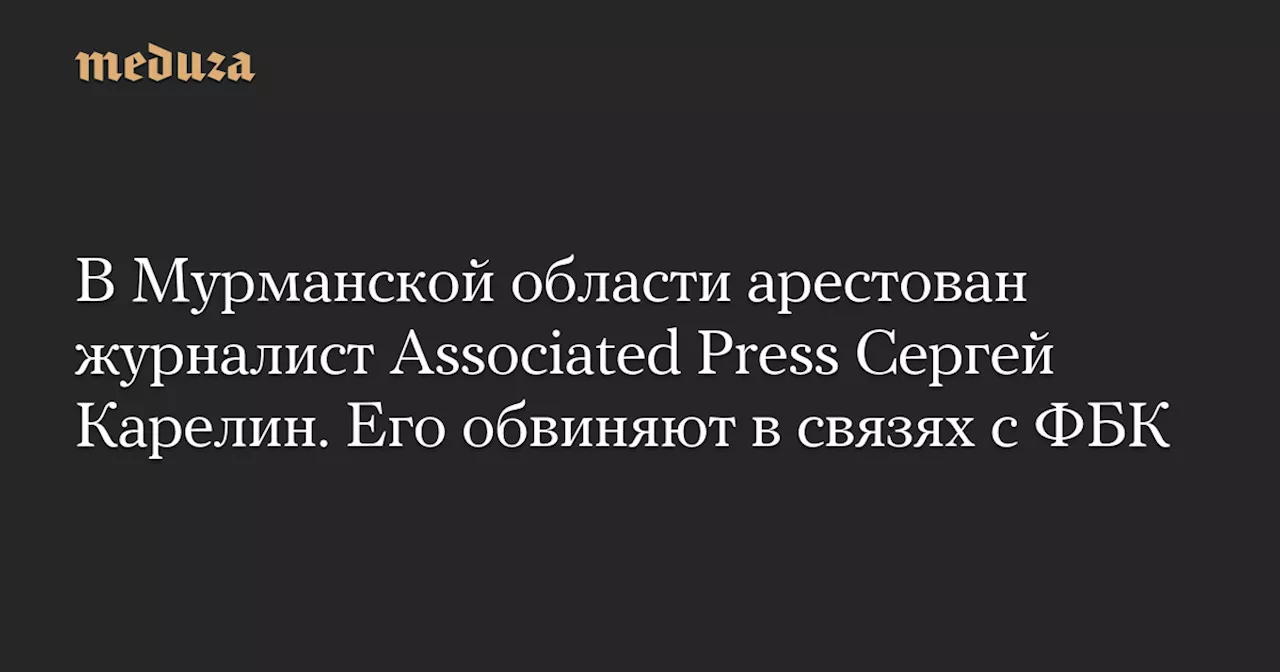 meduza

В Мурманской области арестован журналист Associated Press Сергей Карелин. Его обвиняют в связях с ФБК